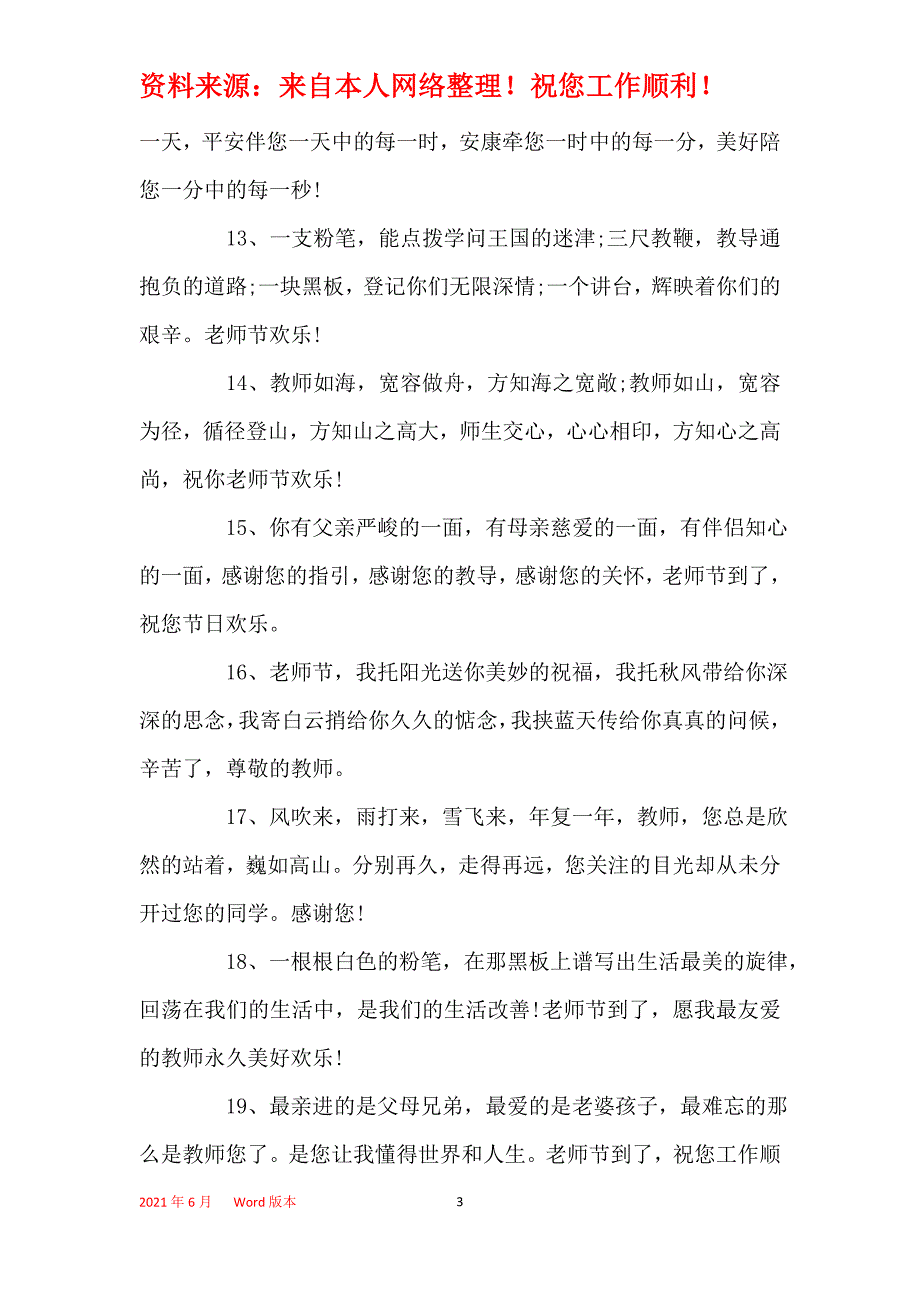 资料来源：来自本人网络整理！祝您工作顺利！

一天，平安伴您一天中的每一时，安康牵您一时中的每一分，美好陪您一分中的每一秒!

13、一支粉笔，能点拨学问王国的迷津;三尺教鞭，教导通抱负的道路;一块黑板，登记你们无限深情;一个讲台，辉映着你们的艰辛。老师节欢乐!

14、教师如海，宽容做舟，方知海之宽敞;教师如山，宽容为径，循径登山，方知山之高大，师生交心，心心相印，方知心之高尚，祝你老师节欢乐!

15、你有父亲严峻的一面，有母亲慈爱的一面，有伴侣知心的一面，感谢您的指引，感谢您的教导，感谢您的关怀，老师节到了，祝您节日欢乐。

16、老师节，我托阳光送你美妙的祝福，我托秋风带给你深深的思念，我寄白云捎给你久久的惦念，我挟蓝天传给你真真的问候，辛苦了，尊敬的教师。

17、风吹来，雨打来，雪飞来，年复一年，教师，您总是欣然的站着，巍如高山。分别再久，走得再远，您关注的目光却从未分开过您的同学。感谢您!

18、一根根白色的粉笔，在那黑板上谱写出生活最美的旋律，回荡在我们的生活中，是我们的生活改善!老师节到了，愿我最友爱的教师永久美好欢乐!

19、最亲进的是父母兄弟，最爱的是老婆孩子，最难忘的那么是教师您了。是您让我懂得世界和人生。老师节到了，祝您工作顺

2021年6月 Word版本 3